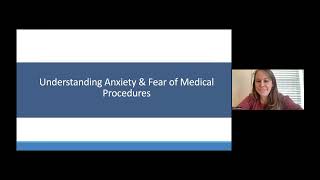 Understanding Anxiety & Fear of Medical Procedures